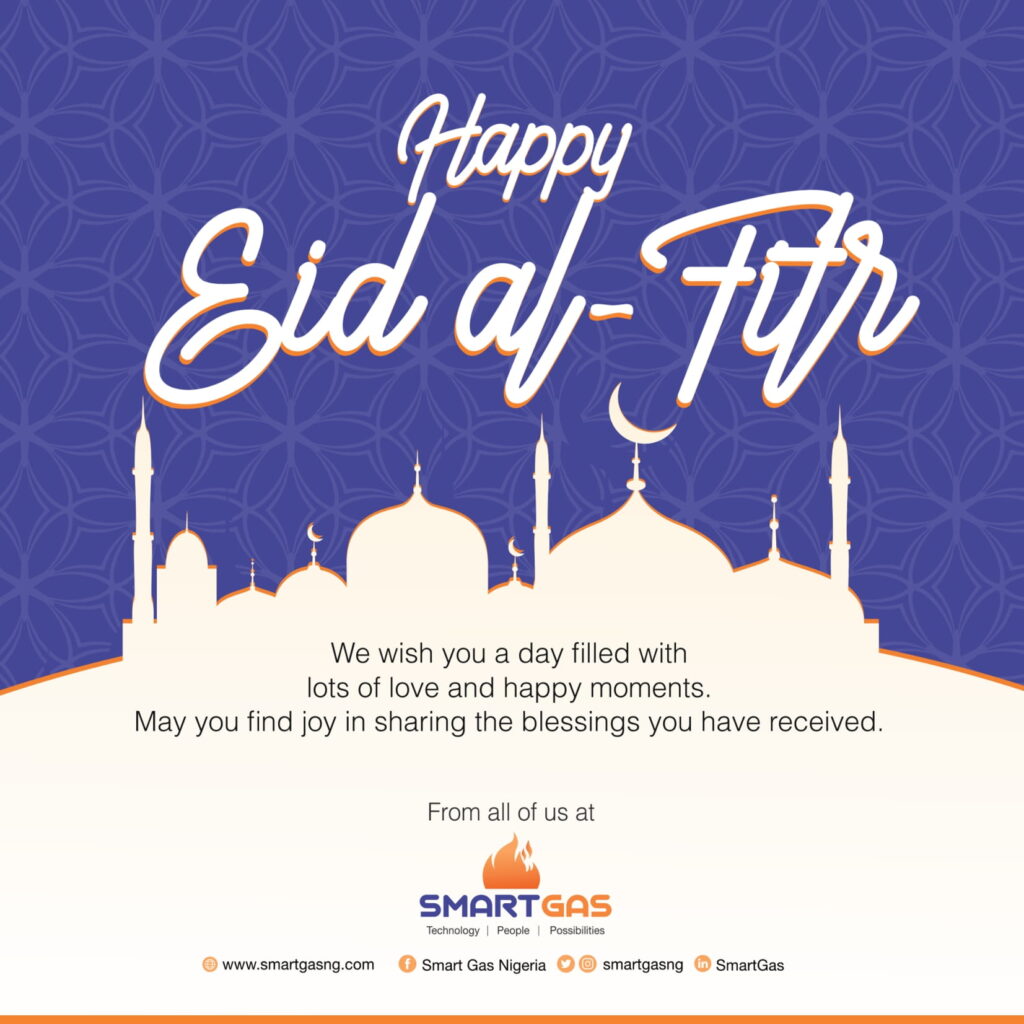 Happy
Eid al-Fitr

We wish you a day filled with lots of love and happy moments. May you find joy in sharing the blessings you have received.

From all of us at

SMARTGAS
Technology | People | Possibilities

www.smartgasng.com Smart Gas Nigeria smartgasng SmartGas